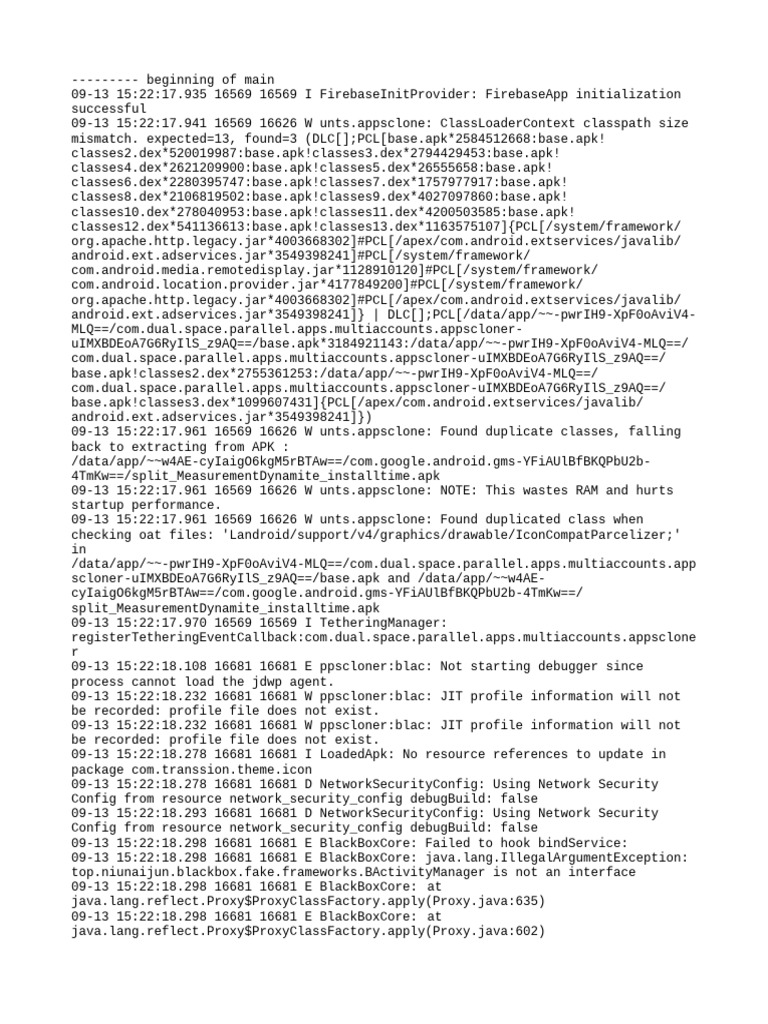 --------- beginning of main
09-13 15:22:17.935 16569 16569 I FirebaseInitProvider: FirebaseApp initialization successful
09-13 15:22:17.941 16569 16626 W unts.appsclone: ClassLoaderContext classpath size mismatch. expected=13, found=3 (DLC[];PCL[base.apk*2584512668:base.apk!classes2.dex*520019987:base.apk!classes3.dex*2794429453:base.apk!classes4.dex*2621209900:base.apk!classes5.dex*26555658:base.apk!classes6.dex*2280395747:base.apk!classes7.dex*1757977917:base.apk!classes8.dex*2106819502:base.apk!classes9.dex*4027097860:base.apk!classes10.dex*278040953:base.apk!classes11.dex*4200503585:base.apk!classes12.dex*541136613:base.apk!classes13.dex*1163575107]{PCL[/system/framework/org.apache.http.legacy.jar*4003668302]#PCL[/apex/com.android.extservices/javalib/android.ext.adservices.jar*3549398241]#PCL[/system/framework/com.android.media.remotedisplay.jar*1128910120]#PCL[/system/framework/com.android.location.provider.jar*4177849200]#PCL[/system/framework/org.apache.http.legacy.jar*4003668302]#PCL[/apex/com.android.extservices/javalib/android.ext.adservices.jar*3549398241]} | DLC[];PCL[/data/app/~~-pwrIH9-XpF0oAviV4-MLQ==/com.dual.space.parallel.apps.multiaccounts.appscloner-uIMXBDEoA7G6RyIlS_z9AQ==/base.apk*3184921143:/data/app/~~-pwrIH9-XpF0oAviV4-MLQ==/com.dual.space.parallel.apps.multiaccounts.appscloner-uIMXBDEoA7G6RyIlS_z9AQ==/base.apk!classes2.dex*2755361253:/data/app/~~-pwrIH9-XpF0oAviV4-MLQ==/com.dual.space.parallel.apps.multiaccounts.appscloner-uIMXBDEoA7G6RyIlS_z9AQ==/base.apk!classes3.dex*1099607431]{PCL[/apex/com.android.extservices/javalib/android.ext.adservices.jar*3549398241]})
09-13 15:22:17.961 16569 16626 W unts.appsclone: Found duplicate classes, falling back to extracting from APK : /data/app/~~w4AE-cyIaigO6kgM5rBTAw==/com.google.android.gms-YFiAUlBfBKQPbU2b-4TmKw==/split_MeasurementDynamite_installtime.apk
09-13 15:22:17.961 16569 16626 W unts.appsclone: NOTE: This wastes RAM and hurts startup performance.
09-13 15:22:17.961 16569 16626 W unts.appsclone: Found duplicated class when checking oat files: 'Landroid/support/v4/graphics/drawable/IconCompatParcelizer;' in /data/app/~~-pwrIH9-XpF0oAviV4-MLQ==/com.dual.space.parallel.apps.multiaccounts.appscloner-uIMXBDEoA7G6RyIlS_z9AQ==/base.apk and /data/app/~~w4AE-cyIaigO6kgM5rBTAw==/com.google.android.gms-YFiAUlBfBKQPbU2b-4TmKw==/split_MeasurementDynamite_installtime.apk
09-13 15:22:17.970 16569 16569 I TetheringManager: registerTetheringEventCallback:com.dual.space.parallel.apps.multiaccounts.appscloner
09-13 15:22:18.108 16681 16681 E ppscloner:blac: Not starting debugger since process cannot load the jdwp agent.
09-13 15:22:18.232 16681 16681 W ppscloner:blac: JIT profile information will not be recorded: profile file does not exist.
09-13 15:22:18.232 16681 16681 W ppscloner:blac: JIT profile information will not be recorded: profile file does not exist.
09-13 15:22:18.278 16681 16681 I LoadedApk: No resource references to update in package com.transsion.theme.icon
09-13 15:22:18.278 16681 16681 D NetworkSecurityConfig: Using Network Security Config from resource network_security_config debugBuild: false
09-13 15:22:18.293 16681 16681 D NetworkSecurityConfig: Using Network Security Config from resource network_security_config debugBuild: false
09-13 15:22:18.298 16681 16681 E BlackBoxCore: Failed to hook bindService:
09-13 15:22:18.298 16681 16681 E BlackBoxCore: java.lang.IllegalArgumentException: top.niunaijun.blackbox.fake.frameworks.BActivityManager is not an interface
09-13 15:22:18.298 16681 16681 E BlackBoxCore: at java.lang.reflect.Proxy$ProxyClassFactory.apply(Proxy.java:635)
09-13 15:22:18.298 16681 16681 E BlackBoxCore: at java.lang.reflect.Proxy$ProxyClassFactory.apply(Proxy.java:602)